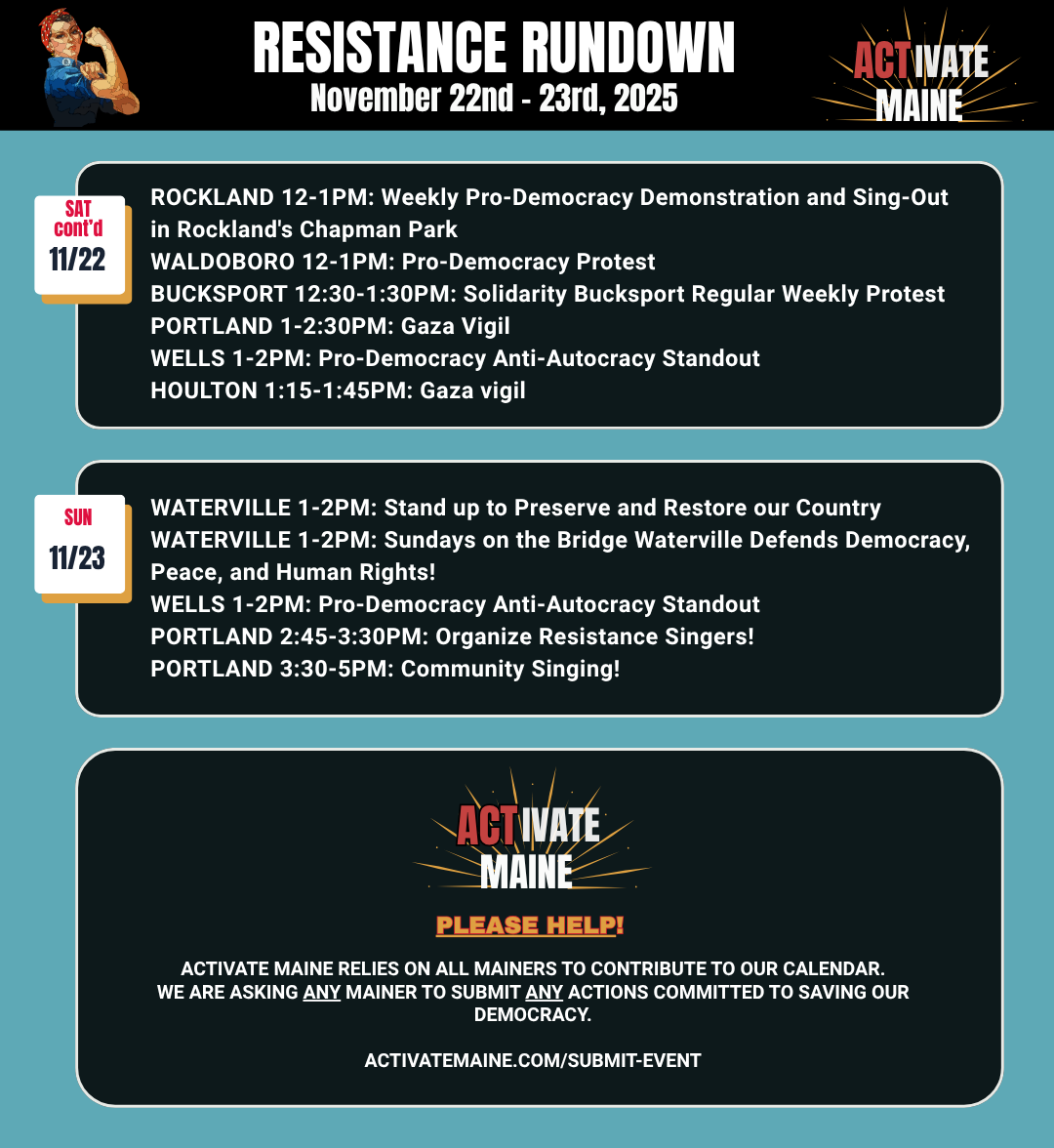 RESISTANCE RUNDOWN
November 22nd - 23rd, 2025

ACTIVATE MAINE

SAT cont'd
11/22

ROCKLAND 12-1PM: Weekly Pro-Democracy Demonstration and Sing-Out in Rockland's Chapman Park
WALDOBORO 12-1PM: Pro-Democracy Protest
BUCKSPORT 12:30-1:30PM: Solidarity Bucksport Regular Weekly Protest
PORTLAND 1-2:30PM: Gaza Vigil
WELLS 1-2PM: Pro-Democracy Anti-Autocracy Standout
HOULTON 1:15-1:45PM: Gaza vigil

SUN
11/23

WATERVILLE 1-2PM: Stand up to Preserve and Restore our Country
WATERVILLE 1-2PM: Sundays on the Bridge Waterville Defends Democracy, Peace, and Human Rights!
WELLS 1-2PM: Pro-Democracy Anti-Autocracy Standout
PORTLAND 2:45-3:30PM: Organize Resistance Singers!
PORTLAND 3:30-5PM: Community Singing!

ACTIVATE MAINE

PLEASE HELP!

ACTIVATE MAINE RELIES ON ALL MAINERS TO CONTRIBUTE TO OUR CALENDAR. WE ARE ASKING ANY MAINER TO SUBMIT ANY ACTIONS COMMITTED TO SAVING OUR DEMOCRACY.

ACTIVATEMAINE.COM/SUBMIT-EVENT